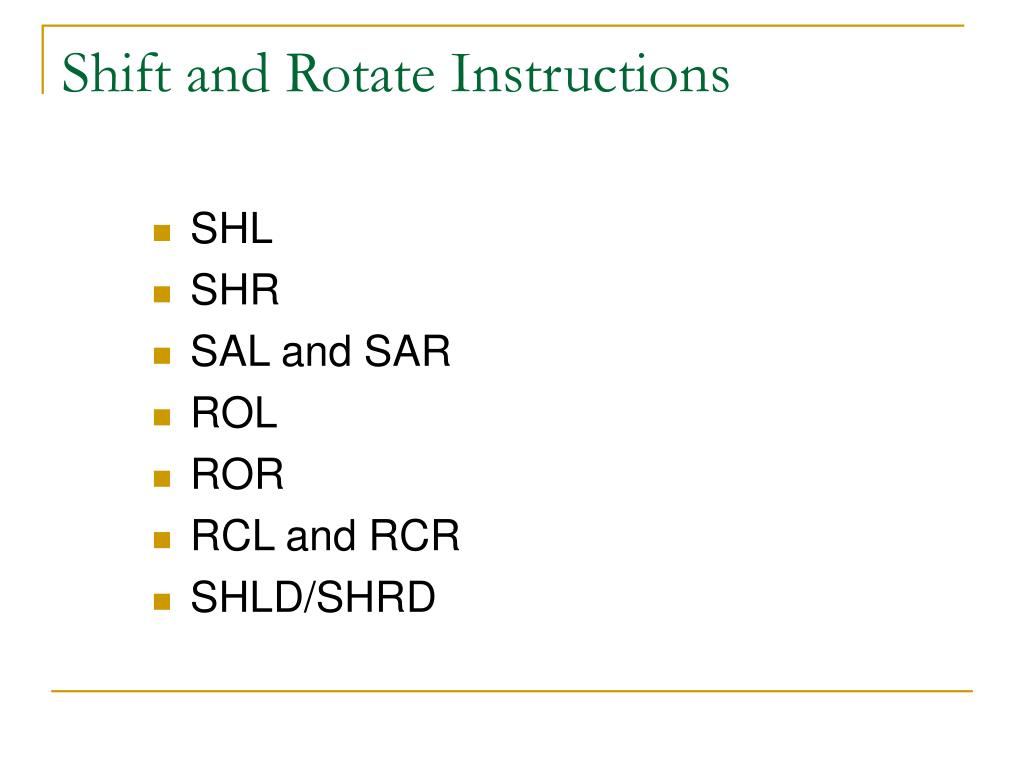 Shift and Rotate Instructions

- SHL
- SHR
- SAL and SAR
- ROL
- ROR
- RCL and RCR
- SHLD/SHRD